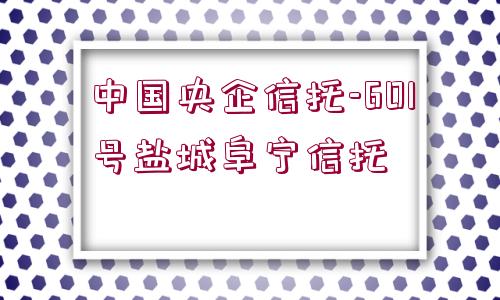 中国央企信托-601号盐城阜宁信托